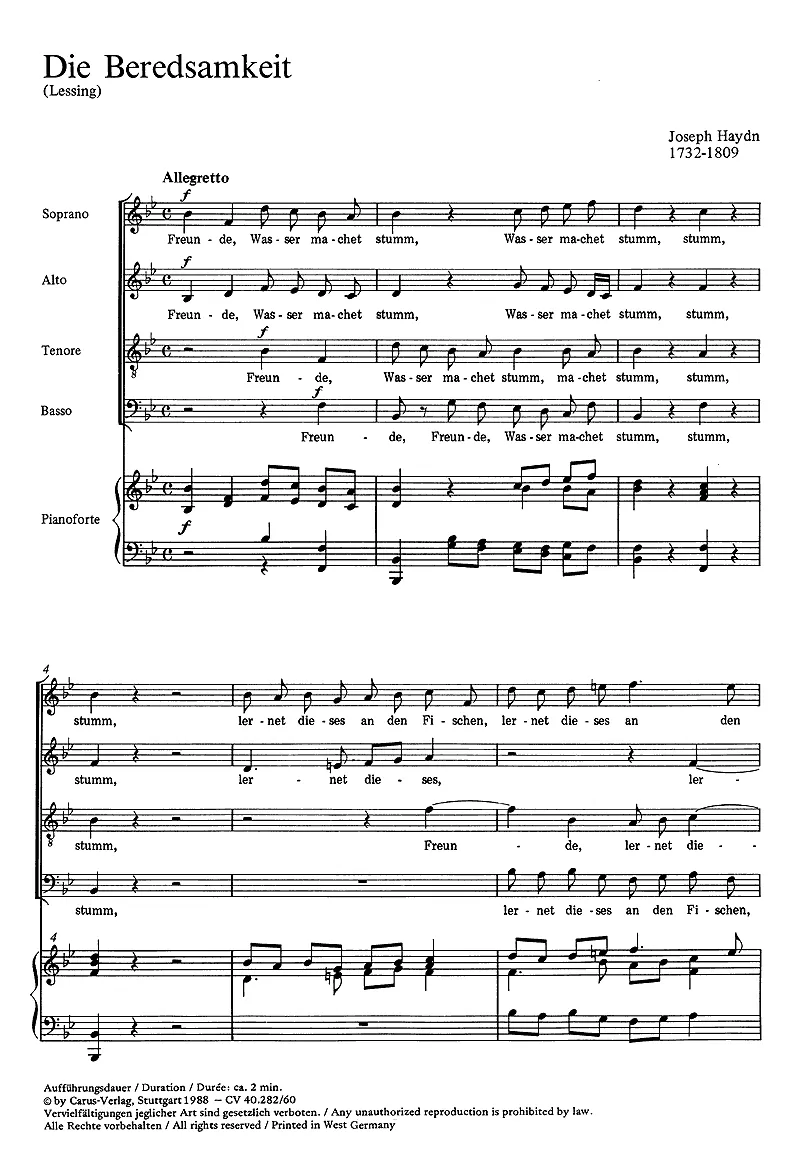 Die Beredsamkeit
(Lessing)

Joseph Haydn
1732-1809

Allegretto

Soprano
f
Freun - de, Was - ser ma - chet stumm, Was - ser ma - chet stumm, stumm,

Alto
f
Freun - de, Was - ser ma - chet stumm, Was - ser ma - chet stumm, stumm,

Tenore
f
Freun - de, Was - ser ma - chet stumm, ma - chet stumm, stumm,

Basso
f
Freun - de, Freun - de, Was - ser ma - chet stumm, stumm,

Pianoforte
f

4
stumm, ler - net die - ses an den Fi - schen, ler - net die - ses an den

stumm, ler - net die - ses, ler -

stumm, Freun - de, ler - net die -

stumm, ler - net die - ses an den Fi - schen,

4

Aufführungsdauer / Duration / Durée: ca. 2 min.
© by Carus-Verlag, Stuttgart 1988 – CV 40.282/60
Vervielfältigungen jeglicher Art sind gesetzlich verboten. / Any unauthorized reproduction is prohibited by law.
Alle Rechte vorbehalten / All rights reserved / Printed in West Germany